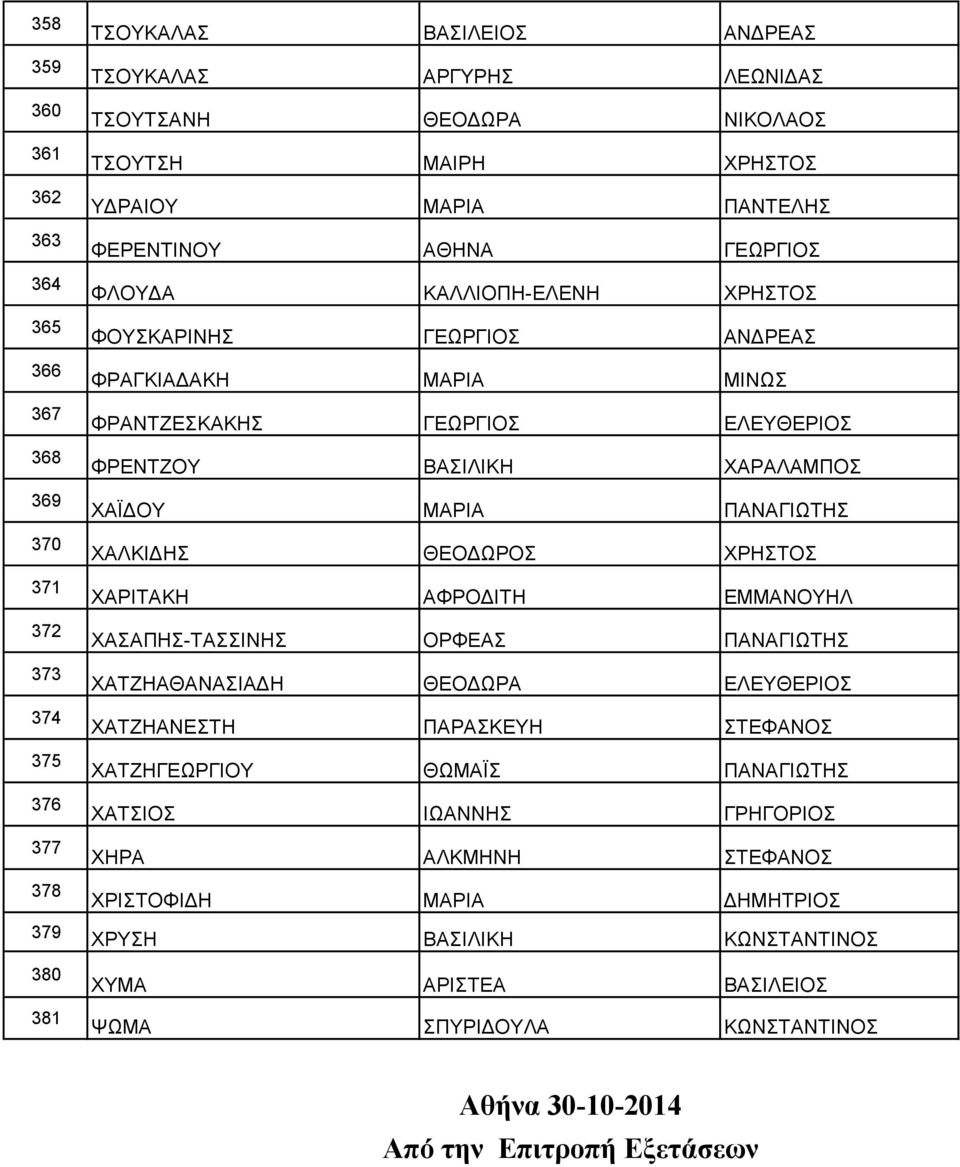 | 358 | ΤΣΟΥΚΑΛΑΣ | ΒΑΣΙΛΕΙΟΣ | ΑΝΔΡΕΑΣ |
|---|---|---|---|
| 359 | ΤΣΟΥΚΑΛΑΣ | ΑΡΓΥΡΗΣ | ΛΕΩΝΙΔΑΣ |
| 360 | ΤΣΟΥΤΣΑΝΗ | ΘΕΟΔΩΡΑ | ΝΙΚΟΛΑΟΣ |
| 361 | ΤΣΟΥΤΣΗ | ΜΑΙΡΗ | ΧΡΗΣΤΟΣ |
| 362 | ΥΔΡΑΙΟΥ | ΜΑΡΙΑ | ΠΑΝΤΕΛΗΣ |
| 363 | ΦΕΡΕΝΤΙΝΟΥ | ΑΘΗΝΑ | ΓΕΩΡΓΙΟΣ |
| 364 | ΦΛΟΥΔΑ | ΚΑΛΛΙΟΠΗ-ΕΛΕΝΗ | ΧΡΗΣΤΟΣ |
| 365 | ΦΟΥΣΚΑΡΙΝΗΣ | ΓΕΩΡΓΙΟΣ | ΑΝΔΡΕΑΣ |
| 366 | ΦΡΑΓΚΙΑΔΑΚΗ | ΜΑΡΙΑ | ΜΙΝΩΣ |
| 367 | ΦΡΑΝΤΖΕΣΚΑΚΗΣ | ΓΕΩΡΓΙΟΣ | ΕΛΕΥΘΕΡΙΟΣ |
| 368 | ΦΡΕΝΤΖΟΥ | ΒΑΣΙΛΙΚΗ | ΧΑΡΑΛΑΜΠΟΣ |
| 369 | ΧΑΪΔΟΥ | ΜΑΡΙΑ | ΠΑΝΑΓΙΩΤΗΣ |
| 370 | ΧΑΛΚΙΔΗΣ | ΘΕΟΔΩΡΟΣ | ΧΡΗΣΤΟΣ |
| 371 | ΧΑΡΙΤΑΚΗ | ΑΦΡΟΔΙΤΗ | ΕΜΜΑΝΟΥΗΛ |
| 372 | ΧΑΣΑΠΗΣ-ΤΑΣΣΙΝΗΣ | ΟΡΦΕΑΣ | ΠΑΝΑΓΙΩΤΗΣ |
| 373 | ΧΑΤΖΗΑΘΑΝΑΣΙΑΔΗ | ΘΕΟΔΩΡΑ | ΕΛΕΥΘΕΡΙΟΣ |
| 374 | ΧΑΤΖΗΑΝΕΣΤΗ | ΠΑΡΑΣΚΕΥΗ | ΣΤΕΦΑΝΟΣ |
| 375 | ΧΑΤΖΗΓΕΩΡΓΙΟΥ | ΘΩΜΑΪΣ | ΠΑΝΑΓΙΩΤΗΣ |
| 376 | ΧΑΤΣΙΟΣ | ΙΩΑΝΝΗΣ | ΓΡΗΓΟΡΙΟΣ |
| 377 | ΧΗΡΑ | ΑΛΚΜΗΝΗ | ΣΤΕΦΑΝΟΣ |
| 378 | ΧΡΙΣΤΟΦΙΔΗ | ΜΑΡΙΑ | ΔΗΜΗΤΡΙΟΣ |
| 379 | ΧΡΥΣΗ | ΒΑΣΙΛΙΚΗ | ΚΩΝΣΤΑΝΤΙΝΟΣ |
| 380 | ΧΥΜΑ | ΑΡΙΣΤΕΑ | ΒΑΣΙΛΕΙΟΣ |
| 381 | ΨΩΜΑ | ΣΠΥΡΙΔΟΥΛΑ | ΚΩΝΣΤΑΝΤΙΝΟΣ |

Αθήνα 30-10-2014
Από την Επιτροπή Εξετάσεων